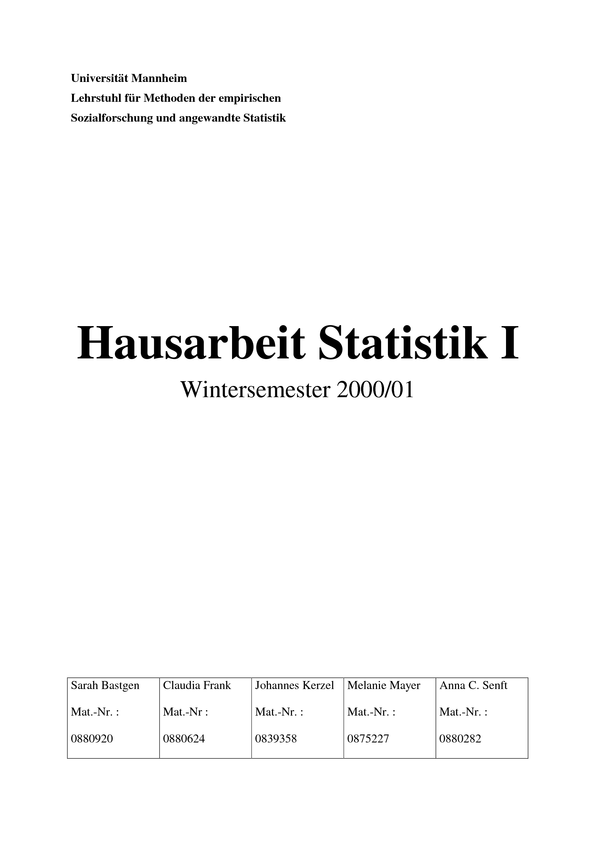 Universität Mannheim
Lehrstuhl für Methoden der empirischen
Sozialforschung und angewandte Statistik

Hausarbeit Statistik I

Wintersemester 2000/01

| Sarah Bastgen | Claudia Frank | Johannes Kerzel | Melanie Mayer | Anna C. Senft |
|---|---|---|---|---|
| Mat.-Nr. : | Mat.-Nr : | Mat.-Nr. : | Mat.-Nr. : | Mat.-Nr. : |
| 0880920 | 0880624 | 0839358 | 0875227 | 0880282 |